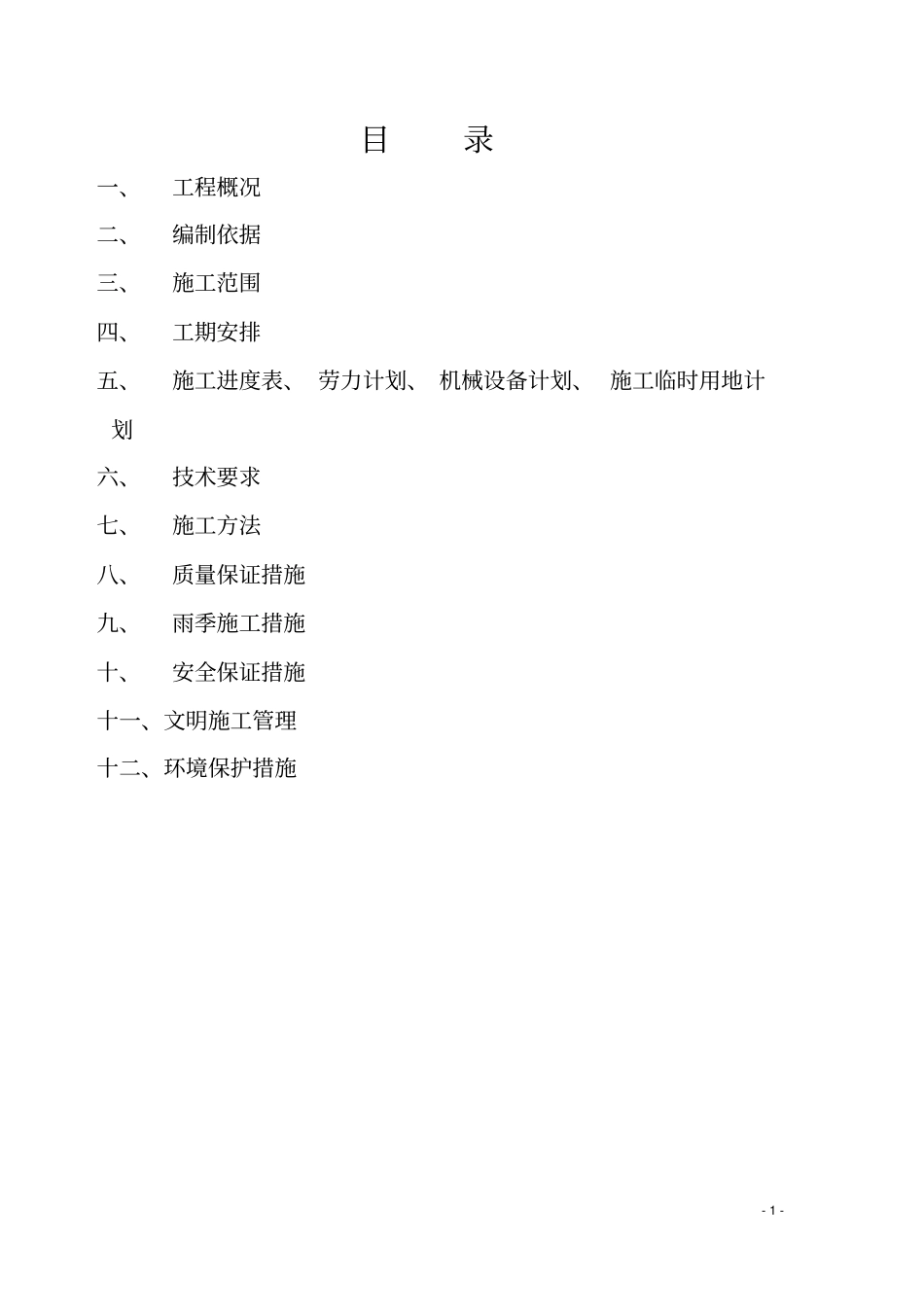 目　录

一、　工程概况

二、　编制依据

三、　施工范围

四、　工期安排

五、　施工进度表、 劳力计划、 机械设备计划、 施工临时用地计划

六、　技术要求

七、　施工方法

八、　质量保证措施

九、　雨季施工措施

十、　安全保证措施

十一、文明施工管理

十二、环境保护措施

- 1 -